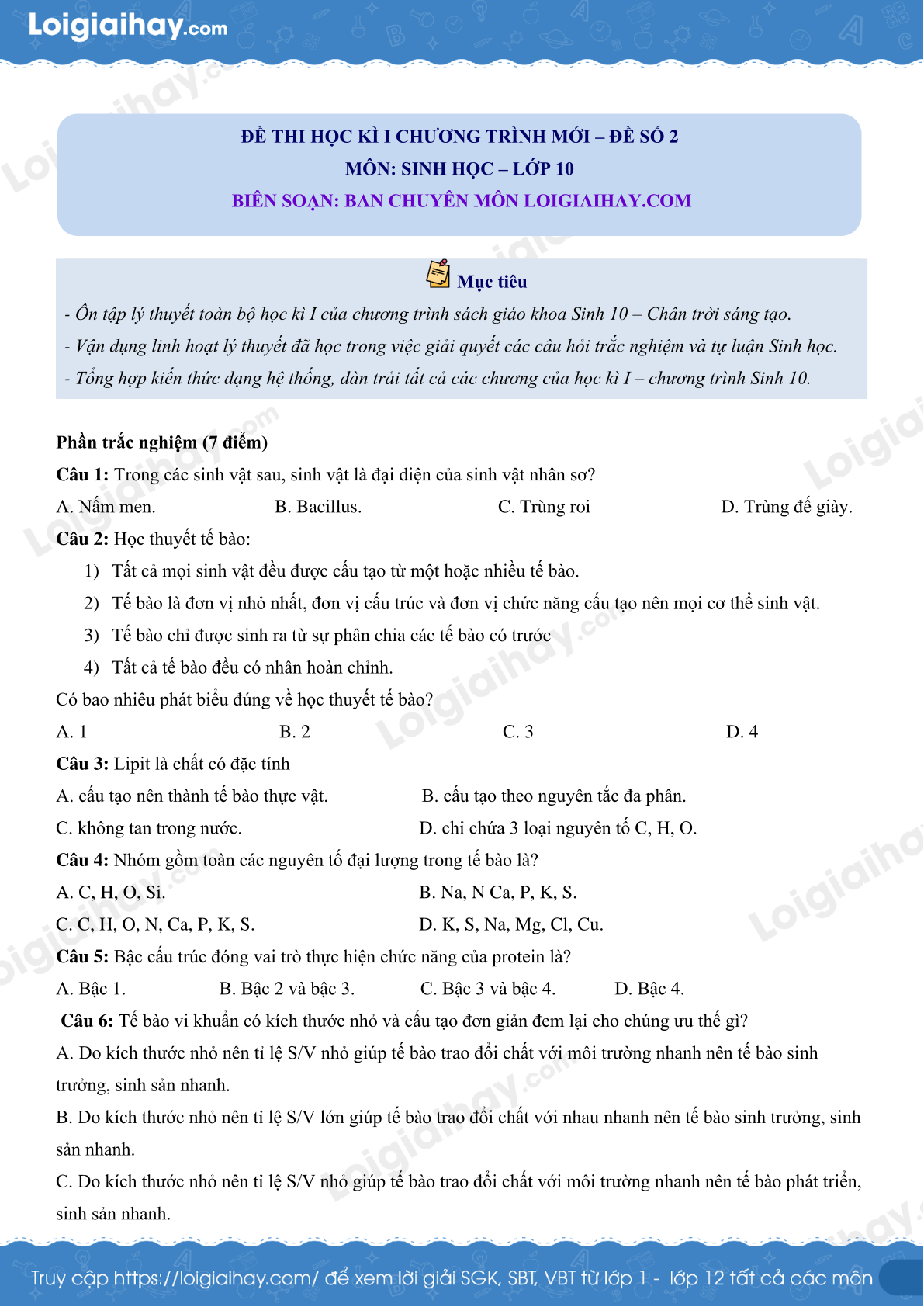 Loigiaihay.com

ĐỀ THI HỌC KÌ I CHƯƠNG TRÌNH MỚI – ĐỀ SỐ 2
MÔN: SINH HỌC – LỚP 10
BIÊN SOẠN: BAN CHUYÊN MÔN LOIGIAIHAY.COM

Mục tiêu

- Ôn tập lý thuyết toàn bộ học kì I của chương trình sách giáo khoa Sinh 10 – Chân trời sáng tạo.
- Vận dụng linh hoạt lý thuyết đã học trong việc giải quyết các câu hỏi trắc nghiệm và tự luận Sinh học.
- Tổng hợp kiến thức dạng hệ thống, dàn trải tất cả các chương của học kì I – chương trình Sinh 10.

Phần trắc nghiệm (7 điểm)

Câu 1: Trong các sinh vật sau, sinh vật là đại diện của sinh vật nhân sơ?

A. Nấm men.
B. Bacillus.
C. Trùng roi
D. Trùng đế giày.

Câu 2: Học thuyết tế bào:

1) Tất cả mọi sinh vật đều được cấu tạo từ một hoặc nhiều tế bào.
2) Tế bào là đơn vị nhỏ nhất, đơn vị cấu trúc và đơn vị chức năng cấu tạo nên mọi cơ thể sinh vật.
3) Tế bào chỉ được sinh ra từ sự phân chia các tế bào có trước
4) Tất cả tế bào đều có nhân hoàn chỉnh.

Có bao nhiêu phát biểu đúng về học thuyết tế bào?

A. 1
B. 2
C. 3
D. 4

Câu 3: Lipit là chất có đặc tính

A. cấu tạo nên thành tế bào thực vật.
B. cấu tạo theo nguyên tắc đa phân.
C. không tan trong nước.
D. chỉ chứa 3 loại nguyên tố C, H, O.

Câu 4: Nhóm gồm toàn các nguyên tố đại lượng trong tế bào là?

A. C, H, O, Si.
B. Na, N Ca, P, K, S.
C. C, H, O, N, Ca, P, K, S.
D. K, S, Na, Mg, Cl, Cu.

Câu 5: Bậc cấu trúc đóng vai trò thực hiện chức năng của protein là?

A. Bậc 1.
B. Bậc 2 và bậc 3.
C. Bậc 3 và bậc 4.
D. Bậc 4.

Câu 6: Tế bào vi khuẩn có kích thước nhỏ và cấu tạo đơn giản đem lại cho chúng ưu thế gì?

A. Do kích thước nhỏ nên tỉ lệ S/V nhỏ giúp tế bào trao đổi chất với môi trường nhanh nên tế bào sinh trưởng, sinh sản nhanh.

B. Do kích thước nhỏ nên tỉ lệ S/V lớn giúp tế bào trao đổi chất với nhau nhanh nên tế bào sinh trưởng, sinh sản nhanh.

C. Do kích thước nhỏ nên tỉ lệ S/V nhỏ giúp tế bào trao đổi chất với môi trường nhanh nên tế bào phát triển, sinh sản nhanh.

Truy cập https://loigiaihay.com/ để xem lời giải SGK, SBT, VBT từ lớp 1 - lớp 12 tất cả các môn